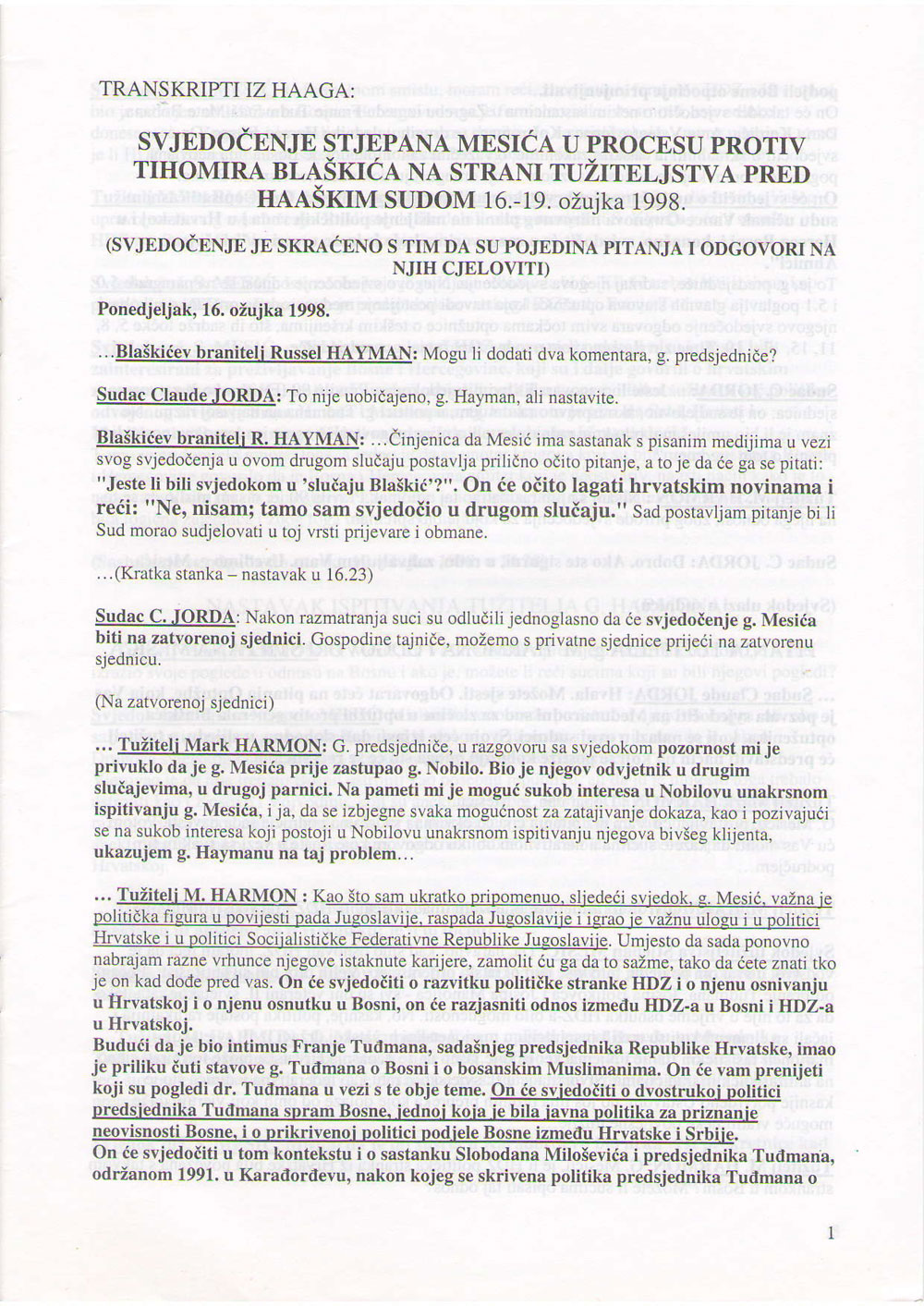 TRANSKRIPTI IZ HAAGA:

SVJEDOČENJE STJEPANA MESIĆA U PROCESU PROTIV TIHOMIRA BLAŠKIĆA NA STRANI TUŽITELJSTVA PRED HAAŠKIM SUDOM 16.-19. ožujka 1998.

(SVJEDOČENJE JE SKRAĆENO S TIM DA SU POJEDINA PITANJA I ODGOVORI NA NJIH CJELOVITI)

Ponedjeljak, 16. ožujka 1998.

...Blaškićev branitelj Russel HAYMAN: Mogu li dodati dva komentara, g. predsjedniče?

Sudac Claude JORDA: To nije uobičajeno, g. Hayman, ali nastavite.

Blaškićev branitelj R. HAYMAN: ...Činjenica da Mesić ima sastanak s pisanim medijima u vezi svog svjedočenja u ovom drugom slučaju postavlja prilično očito pitanje, a to je da će ga se pitati: "Jeste li bili svjedokom u 'slučaju Blaškić'?". On će očito lagati hrvatskim novinama i reći: "Ne, nisam; tamo sam svjedočio u drugom slučaju." Sad postavljam pitanje bi li Sud morao sudjelovati u toj vrsti prijevare i obmane.

...(Kratka stanka – nastavak u 16.23)

Sudac C. JORDA: Nakon razmatranja suci su odlučili jednoglasno da će svjedočenje g. Mesića biti na zatvorenoj sjednici. Gospodine tajniče, možemo s privatne sjednice prijeći na zatvorenu sjednicu.

(Na zatvorenoj sjednici)

... Tužitelj Mark HARMON: G. predsjedniče, u razgovoru sa svjedokom pozornost mi je privuklo da je g. Mesića prije zastupao g. Nobilo. Bio je njegov odvjetnik u drugim slučajevima, u drugoj parnici. Na pameti mi je moguć sukob interesa u Nobilovu unakrsnom ispitivanju g. Mesića, i ja, da se izbjegne svaka mogućnost za zatajivanje dokaza, kao i pozivajući se na sukob interesa koji postoji u Nobilovu unakrsnom ispitivanju njegova bivšeg klijenta, ukazujem g. Haymanu na taj problem...

... Tužitelj M. HARMON : Kao što sam ukratko pripomenuo, sljedeći svjedok, g. Mesić, važna je politička figura u povijesti pada Jugoslavije, raspada Jugoslavije i igrao je važnu ulogu i u politici Hrvatske i u politici Socijalističke Federativne Republike Jugoslavije. Umjesto da sada ponovno nabrajam razne vrhunce njegove istaknute karijere, zamolit ću ga da to sažme, tako da ćete znati tko je on kad dođe pred vas. On će svjedočiti o razvitku političke stranke HDZ i o njenu osnivanju u Hrvatskoj i o njenu osnutku u Bosni, on će razjasniti odnos između HDZ-a u Bosni i HDZ-a u Hrvatskoj.
Budući da je bio intimus Franje Tuđmana, sadašnjeg predsjednika Republike Hrvatske, imao je priliku čuti stavove g. Tuđmana o Bosni i o bosanskim Muslimanima. On će vam prenijeti koji su pogledi dr. Tuđmana u vezi s te obje teme. On će svjedočiti o dvostrukoj politici predsjednika Tuđmana spram Bosne, jednoj koja je bila javna politika za priznanje neovisnosti Bosne, i o prikrivenoj politici podjele Bosne između Hrvatske i Srbije.
On će svjedočiti u tom kontekstu i o sastanku Slobodana Miloševića i predsjednika Tuđmana, održanom 1991. u Karađorđevu, nakon kojeg se skrivena politika predsjednika Tuđmana o

1